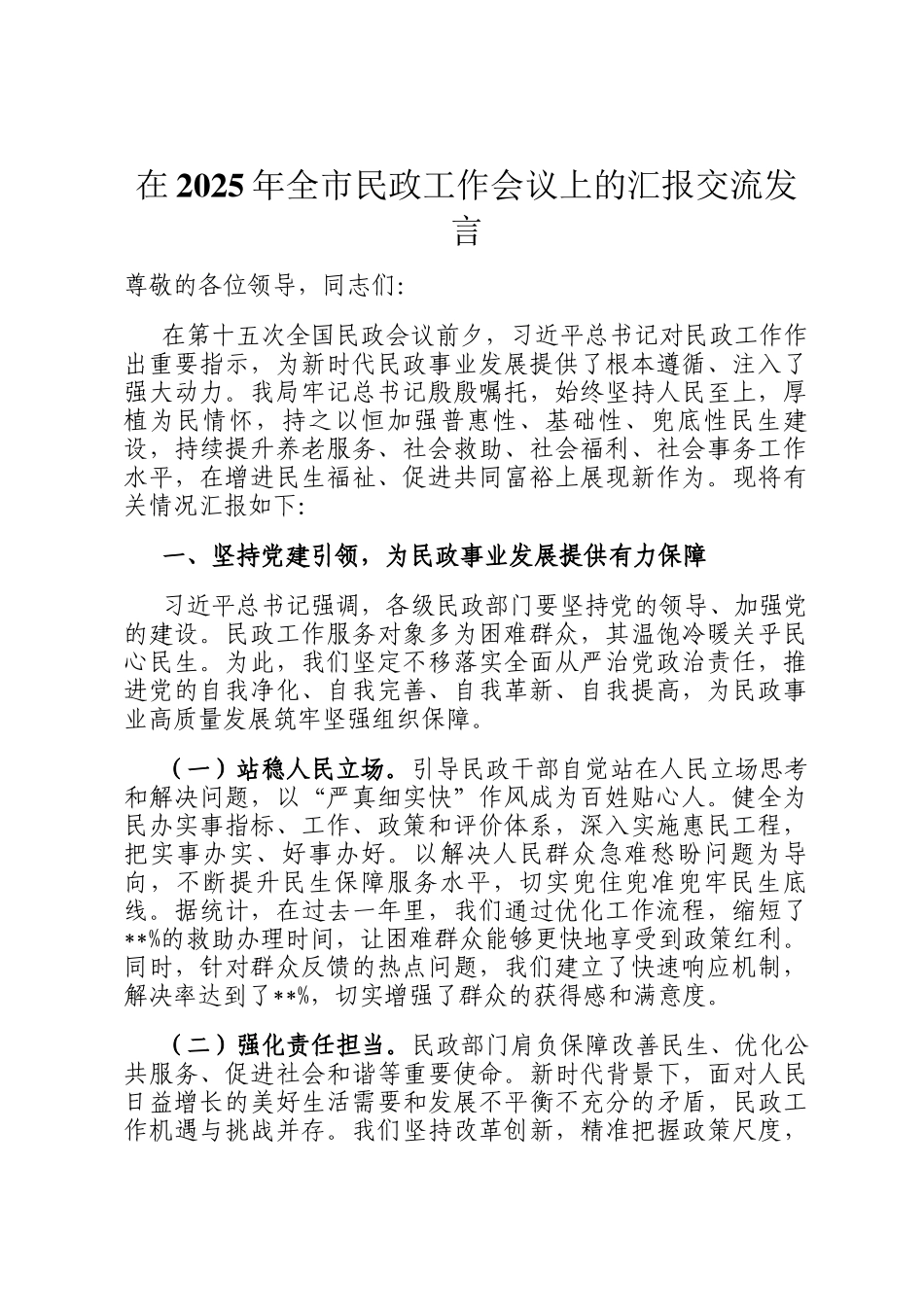 在2025年全市民政工作会议上的汇报交流发言

尊敬的各位领导，同志们:

在第十五次全国民政会议前夕，习近平总书记对民政工作作出重要指示，为新时代民政事业发展提供了根本遵循、注入了强大动力。我局牢记总书记殷殷嘱托，始终坚持人民至上，厚植为民情怀，持之以恒加强普惠性、基础性、兜底性民生建设，持续提升养老服务、社会救助、社会福利、社会事务工作水平，在增进民生福祉、促进共同富裕上展现新作为。现将有关情况汇报如下:

一、坚持党建引领，为民政事业发展提供有力保障

习近平总书记强调，各级民政部门要坚持党的领导、加强党的建设。民政工作服务对象多为困难群众，其温饱冷暖关乎民心民生。为此，我们坚定不移落实全面从严治党政治责任，推进党的自我净化、自我完善、自我革新、自我提高，为民政事业高质量发展筑牢坚强组织保障。

（一）站稳人民立场。引导民政干部自觉站在人民立场思考和解决问题，以“严真细实快”作风成为百姓贴心人。健全为民办实事指标、工作、政策和评价体系，深入实施惠民工程，把实事办实、好事办好。以解决人民群众急难愁盼问题为导向，不断提升民生保障服务水平，切实兜住兜准兜牢民生底线。据统计，在过去一年里，我们通过优化工作流程，缩短了**%的救助办理时间，让困难群众能够更快地享受到政策红利。同时，针对群众反馈的热点问题，我们建立了快速响应机制，解决率达到了**%，切实增强了群众的获得感和满意度。

（二）强化责任担当。民政部门肩负保障改善民生、优化公共服务、促进社会和谐等重要使命。新时代背景下，面对人民日益增长的美好生活需要和发展不平衡不充分的矛盾，民政工作机遇与挑战并存。我们坚持改革创新，精准把握政策尺度，